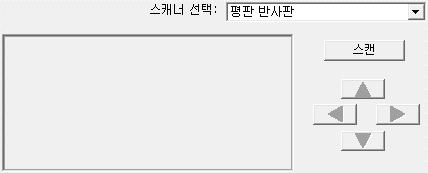 스캐너 선택: 평판 반사판

스캔